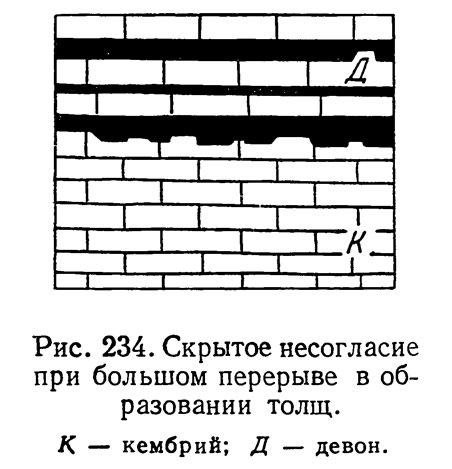 Д

К

Рис. 234. Скрытое несогласие при большом перерыве в образовании толщ.

К — кембрий; Д — девон.